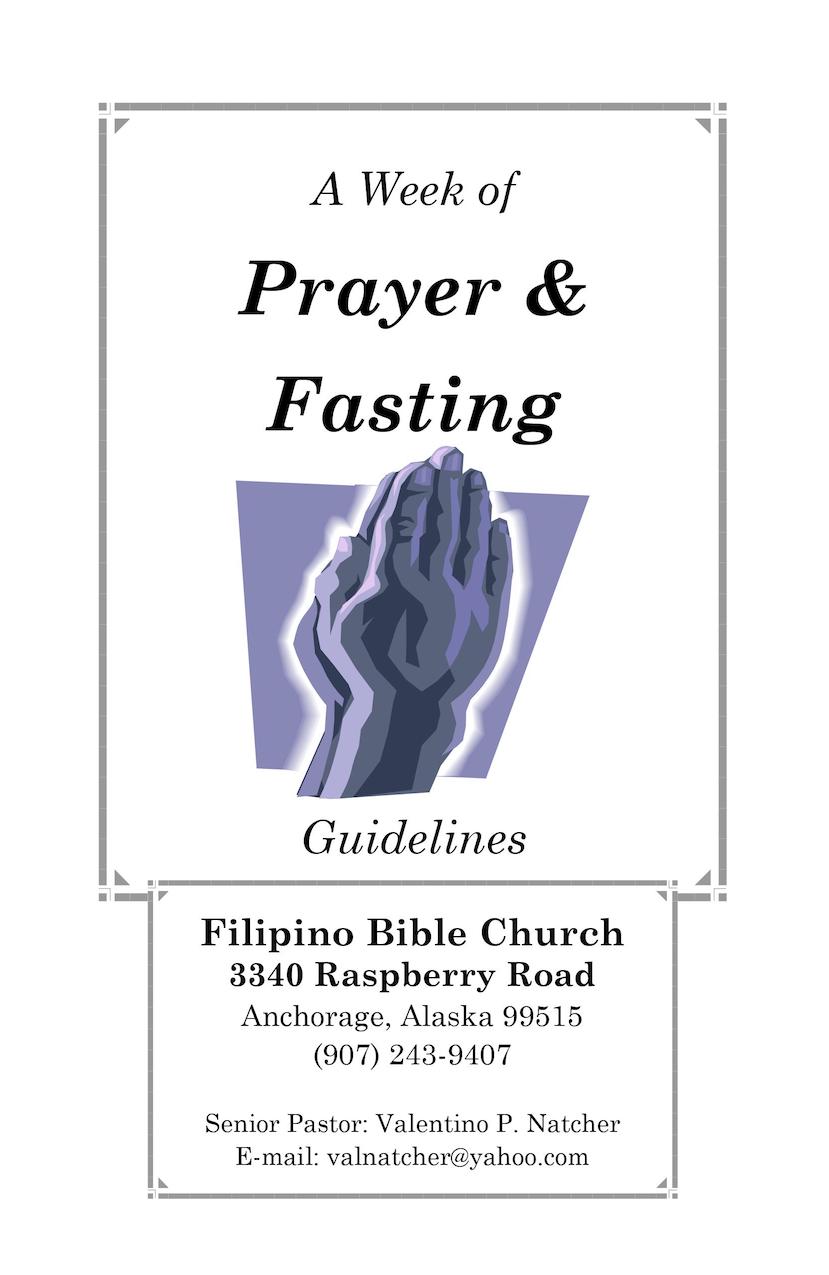 A Week of

Prayer &
Fasting

Guidelines

Filipino Bible Church
3340 Raspberry Road
Anchorage, Alaska 99515
(907) 243-9407

Senior Pastor: Valentino P. Natcher
E-mail: valnatcher@yahoo.com